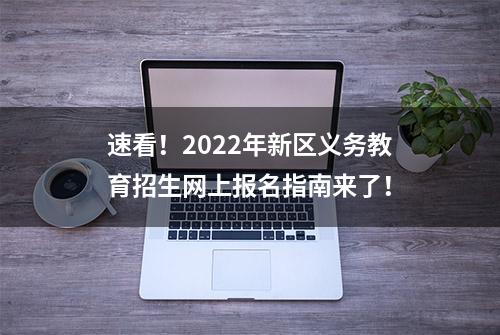 速看！2022年新区义务教育招生网上报名指南来了！